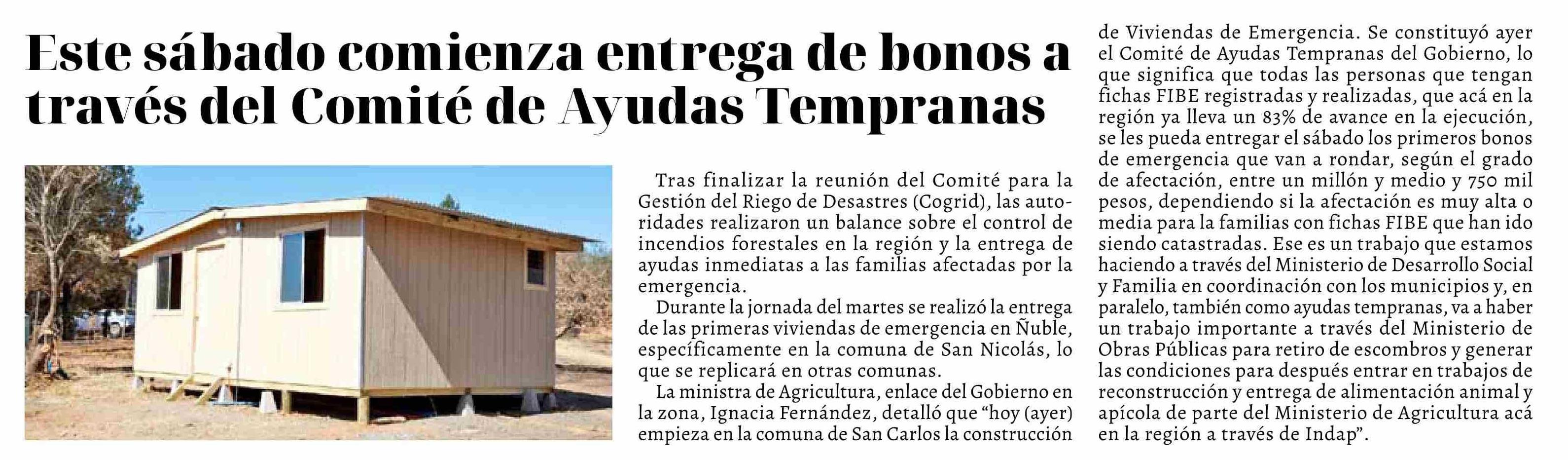 Este sábado comienza entrega de bonos a través del Comité de Ayudas Tempranas

Tras finalizar la reunión del Comité para la Gestión del Riego de Desastres (Cogrid), las autoridades realizaron un balance sobre el control de incendios forestales en la región y la entrega de ayudas inmediatas a las familias afectadas por la emergencia.

Durante la jornada del martes se realizó la entrega de las primeras viviendas de emergencia en Ñuble, específicamente en la comuna de San Nicolás, lo que se replicará en otras comunas.

La ministra de Agricultura, enlace del Gobierno en la zona, Ignacia Fernández, detalló que “hoy (ayer) empieza en la comuna de San Carlos la construcción de Viviendas de Emergencia. Se constituyó ayer el Comité de Ayudas Tempranas del Gobierno, lo que significa que todas las personas que tengan fichas FIBE registradas y realizadas, que acá en la región ya lleva un 83% de avance en la ejecución, se les pueda entregar el sábado los primeros bonos de emergencia que van a rondar, según el grado de afectación, entre un millón y medio y 750 mil pesos, dependiendo si la afectación es muy alta o media para la familias con fichas FIBE que han ido siendo catastradas. Ese es un trabajo que estamos haciendo a través del Ministerio de Desarrollo Social y Familia en coordinación con los municipios y, en paralelo, también como ayudas tempranas, va a haber un trabajo importante a través del Ministerio de Obras Públicas para retiro de escombros y generar las condiciones para después entrar en trabajos de reconstrucción y entrega de alimentación animal y apícola de parte del Ministerio de Agricultura acá en la región a través de Indap”.